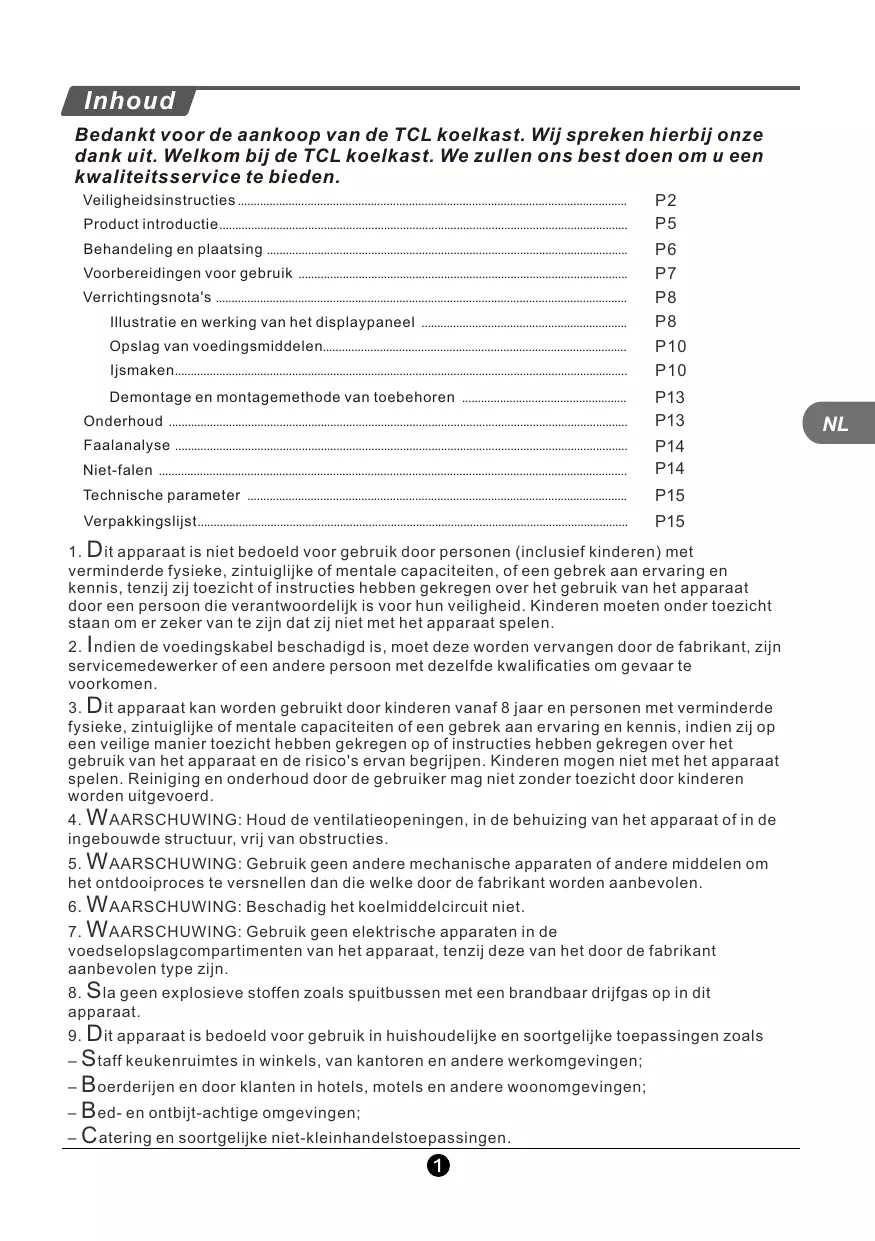 Inhoud

Bedankt voor de aankoop van de TCL koelkast. Wij spreken hierbij onze dank uit. Welkom bij de TCL koelkast. We zullen ons best doen om u een kwaliteitsservice te bieden.

Veiligheidsinstructies P2
Product introductie P5
Behandeling en plaatsing P6
Voorbereidingen voor gebruik P7
Verrichtingsnota's P8
Illustratie en werking van het displaypaneel P8
Opslag van voedingsmiddelen P10
Ijsmaken P10
Demontage en montagemethode van toebehoren P13
Onderhoud P13
Faalanalyse P14
Niet-falen P14
Technische parameter P15
Verpakkingslijst P15

NL

1. Dit apparaat is niet bedoeld voor gebruik door personen (inclusief kinderen) met verminderde fysieke, zintuiglijke of mentale capaciteiten, of een gebrek aan ervaring en kennis, tenzij zij toezicht of instructies hebben gekregen over het gebruik van het apparaat door een persoon die verantwoordelijk is voor hun veiligheid. Kinderen moeten onder toezicht staan om er zeker van te zijn dat zij niet met het apparaat spelen.

2. Indien de voedingskabel beschadigd is, moet deze worden vervangen door de fabrikant, zijn servicemedewerker of een andere persoon met dezelfde kwalificaties om gevaar te voorkomen.

3. Dit apparaat kan worden gebruikt door kinderen vanaf 8 jaar en personen met verminderde fysieke, zintuiglijke of mentale capaciteiten of een gebrek aan ervaring en kennis, indien zij op een veilige manier toezicht hebben gekregen op of instructies hebben gekregen over het gebruik van het apparaat en de risico's ervan begrijpen. Kinderen mogen niet met het apparaat spelen. Reiniging en onderhoud door de gebruiker mag niet zonder toezicht door kinderen worden uitgevoerd.

4. WAARSCHUWING: Houd de ventilatieopeningen, in de behuizing van het apparaat of in de ingebouwde structuur, vrij van obstructies.

5. WAARSCHUWING: Gebruik geen andere mechanische apparaten of andere middelen om het ontdooiproces te versnellen dan die welke door de fabrikant worden aanbevolen.

6. WAARSCHUWING: Beschadig het koelmiddelcircuit niet.

7. WAARSCHUWING: Gebruik geen elektrische apparaten in de voedselopslagcompartimenten van het apparaat, tenzij deze van het door de fabrikant aanbevolen type zijn.

8. Sla geen explosieve stoffen zoals spuitbussen met een brandbaar drijfgas op in dit apparaat.

9. Dit apparaat is bedoeld voor gebruik in huishoudelijke en soortgelijke toepassingen zoals
– Staff keukenruimtes in winkels, van kantoren en andere werkomgevingen;
– Boerderijen en door klanten in hotels, motels en andere woonomgevingen;
– Bed- en ontbijt-achtige omgevingen;
– Catering en soortgelijke niet-kleinhandelstoepassingen.

1